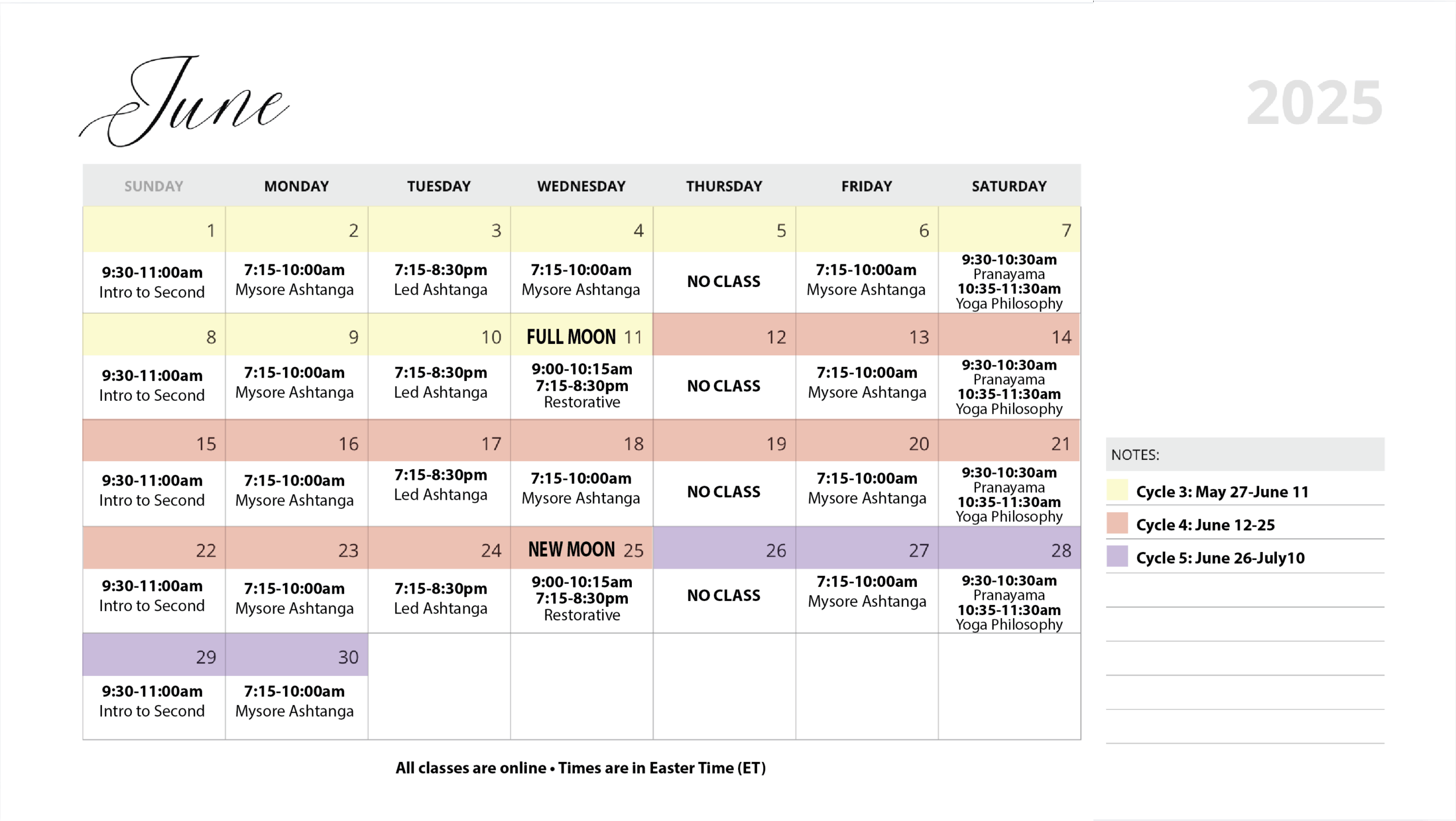 June

2025

| SUNDAY | MONDAY | TUESDAY | WEDNESDAY | THURSDAY | FRIDAY | SATURDAY |
|---|---|---|---|---|---|---|
| 1 | 2 | 3 | 4 | 5 | 6 | 7 |
| 9:30-11:00am Intro to Second | 7:15-10:00am Mysore Ashtanga | 7:15-8:30pm Led Ashtanga | 7:15-10:00am Mysore Ashtanga | NO CLASS | 7:15-10:00am Mysore Ashtanga | 9:30-10:30am Pranayama 10:35-11:30am Yoga Philosophy |
| 8 | 9 | 10 | FULL MOON 11 | 12 | 13 | 14 |
| 9:30-11:00am Intro to Second | 7:15-10:00am Mysore Ashtanga | 7:15-8:30pm Led Ashtanga | 9:00-10:15am 7:15-8:30pm Restorative | NO CLASS | 7:15-10:00am Mysore Ashtanga | 9:30-10:30am Pranayama 10:35-11:30am Yoga Philosophy |
| 15 | 16 | 17 | 18 | 19 | 20 | 21 |
| 9:30-11:00am Intro to Second | 7:15-10:00am Mysore Ashtanga | 7:15-8:30pm Led Ashtanga | 7:15-10:00am Mysore Ashtanga | NO CLASS | 7:15-10:00am Mysore Ashtanga | 9:30-10:30am Pranayama 10:35-11:30am Yoga Philosophy |
| 22 | 23 | 24 | NEW MOON 25 | 26 | 27 | 28 |
| 9:30-11:00am Intro to Second | 7:15-10:00am Mysore Ashtanga | 7:15-8:30pm Led Ashtanga | 9:00-10:15am 7:15-8:30pm Restorative | NO CLASS | 7:15-10:00am Mysore Ashtanga | 9:30-10:30am Pranayama 10:35-11:30am Yoga Philosophy |
| 29 | 30 | | | | | |
| 9:30-11:00am Intro to Second | 7:15-10:00am Mysore Ashtanga | | | | | |

All classes are online • Times are in Easter Time (ET)

NOTES:
Cycle 3: May 27-June 11
Cycle 4: June 12-25
Cycle 5: June 26-July10